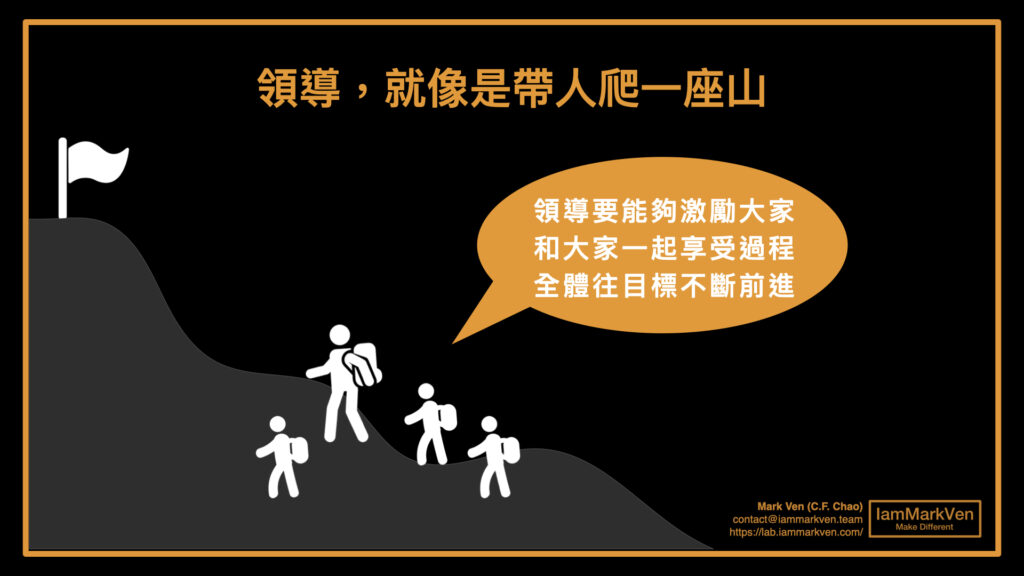 領導，就像是帶人爬一座山

領導要能夠激勵大家
和大家一起享受過程
全體往目標不斷前進

Mark Ven (C.F. Chao)
contact@iammarkven.team
https://lab.iammarkven.com/

IamMarkVen
Make Different